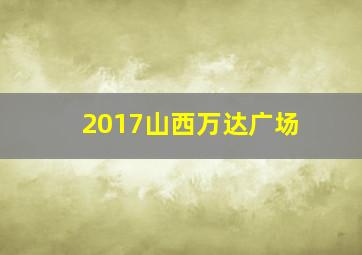 2017山西万达广场